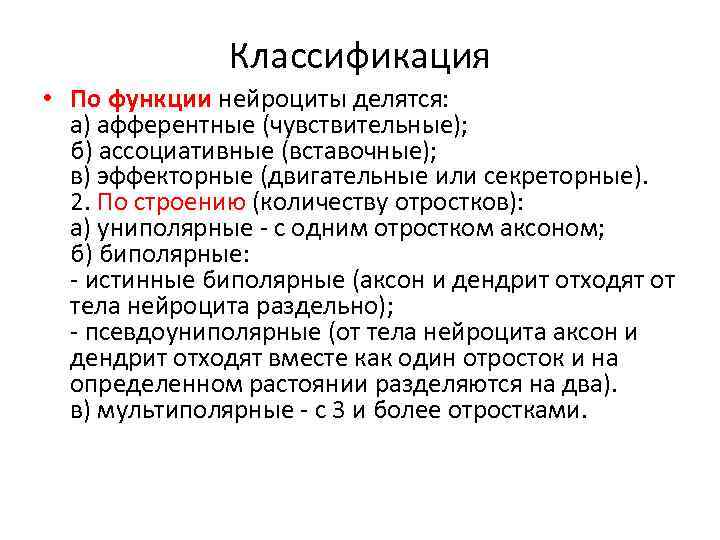 Классификация

• По функции нейроциты делятся:
а) афферентные (чувствительные);
б) ассоциативные (вставочные);
в) эффекторные (двигательные или секреторные).
2. По строению (количеству отростков):
а) униполярные - с одним отростком аксоном;
б) биполярные:
- истинные биполярные (аксон и дендрит отходят от тела нейроцита раздельно);
- псевдоуниполярные (от тела нейроцита аксон и дендрит отходят вместе как один отросток и на определенном растоянии разделяются на два).
в) мультиполярные - с 3 и более отростками.